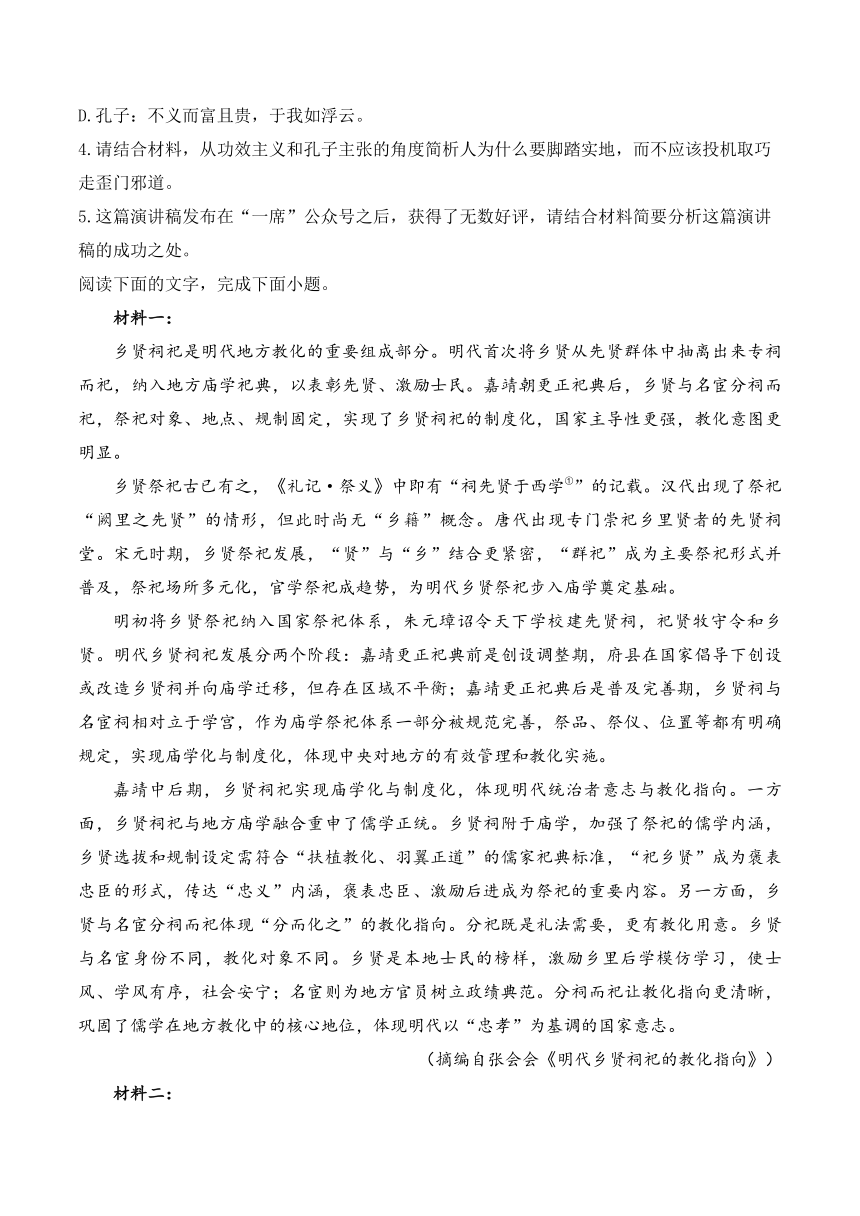 D.孔子：不义而富且贵，于我如浮云。
4.请结合材料，从功效主义和孔子主张的角度简析人为什么要脚踏实地，而不应该投机取巧走歪门邪道。
5.这篇演讲稿发布在“一席”公众号之后，获得了无数好评，请结合材料简要分析这篇演讲稿的成功之处。
阅读下面的文字，完成下面小题。

材料一：

乡贤祠祀是明代地方教化的重要组成部分。明代首次将乡贤从先贤群体中抽离出来专祠而祀，纳入地方庙学祀典，以表彰先贤、激励士民。嘉靖朝更正祀典后，乡贤与名宦分祠而祀，祭祀对象、地点、规制固定，实现了乡贤祠祀的制度化，国家主导性更强，教化意图更明显。

乡贤祭祀古已有之，《礼记·祭义》中即有“祠先贤于西学①”的记载。汉代出现了祭祀“阙里之先贤”的情形，但此时尚无“乡籍”概念。唐代出现专门崇祀乡里贤者的先贤祠堂。宋元时期，乡贤祭祀发展，“贤”与“乡”结合更紧密，“群祀”成为主要祭祀形式并普及，祭祀场所多元化，官学祭祀成趋势，为明代乡贤祭祀步入庙学奠定基础。

明初将乡贤祭祀纳入国家祭祀体系，朱元璋诏令天下学校建先贤祠，祀贤牧守令和乡贤。明代乡贤祠祀发展分两个阶段：嘉靖更正祀典前是创设调整期，府县在国家倡导下创设或改造乡贤祠并向庙学迁移，但存在区域不平衡；嘉靖更正祀典后是普及完善期，乡贤祠与名宦祠相对立于学宫，作为庙学祭祀体系一部分被规范完善，祭品、祭仪、位置等都有明确规定，实现庙学化与制度化，体现中央对地方的有效管理和教化实施。

嘉靖中后期，乡贤祠祀实现庙学化与制度化，体现明代统治者意志与教化指向。一方面，乡贤祠祀与地方庙学融合重申了儒学正统。乡贤祠附于庙学，加强了祭祀的儒学内涵，乡贤选拔和规制设定需符合“扶植教化、羽翼正道”的儒家祀典标准，“祀乡贤”成为褒表忠臣的形式，传达“忠义”内涵，褒表忠臣、激励后进成为祭祀的重要内容。另一方面，乡贤与名宦分祠而祀体现“分而化之”的教化指向。分祀既是礼法需要，更有教化用意。乡贤与名宦身份不同，教化对象不同。乡贤是本地士民的榜样，激励乡里后学模仿学习，使士风、学风有序，社会安宁；名宦则为地方官员树立政绩典范。分祠而祀让教化指向更清晰，巩固了儒学在地方教化中的核心地位，体现明代以“忠孝”为基调的国家意志。

（摘编自张会会《明代乡贤祠祀的教化指向》）

材料二：